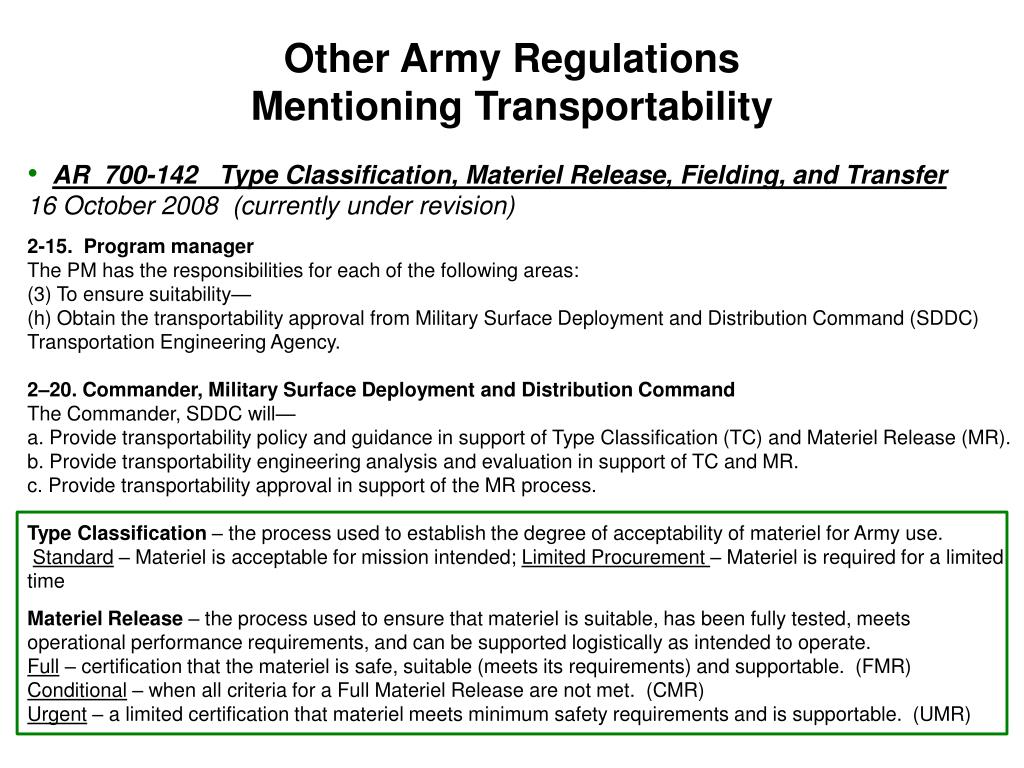 Other Army Regulations
Mentioning Transportability

• AR 700-142 Type Classification, Materiel Release, Fielding, and Transfer
16 October 2008 (currently under revision)

2-15. Program manager
The PM has the responsibilities for each of the following areas:
(3) To ensure suitability—
(h) Obtain the transportability approval from Military Surface Deployment and Distribution Command (SDDC) Transportation Engineering Agency.

2–20. Commander, Military Surface Deployment and Distribution Command
The Commander, SDDC will—
a. Provide transportability policy and guidance in support of Type Classification (TC) and Materiel Release (MR).
b. Provide transportability engineering analysis and evaluation in support of TC and MR.
c. Provide transportability approval in support of the MR process.

Type Classification – the process used to establish the degree of acceptability of materiel for Army use.
Standard – Materiel is acceptable for mission intended; Limited Procurement – Materiel is required for a limited time

Materiel Release – the process used to ensure that materiel is suitable, has been fully tested, meets operational performance requirements, and can be supported logistically as intended to operate.
Full – certification that the materiel is safe, suitable (meets its requirements) and supportable. (FMR)
Conditional – when all criteria for a Full Materiel Release are not met. (CMR)
Urgent – a limited certification that materiel meets minimum safety requirements and is supportable. (UMR)